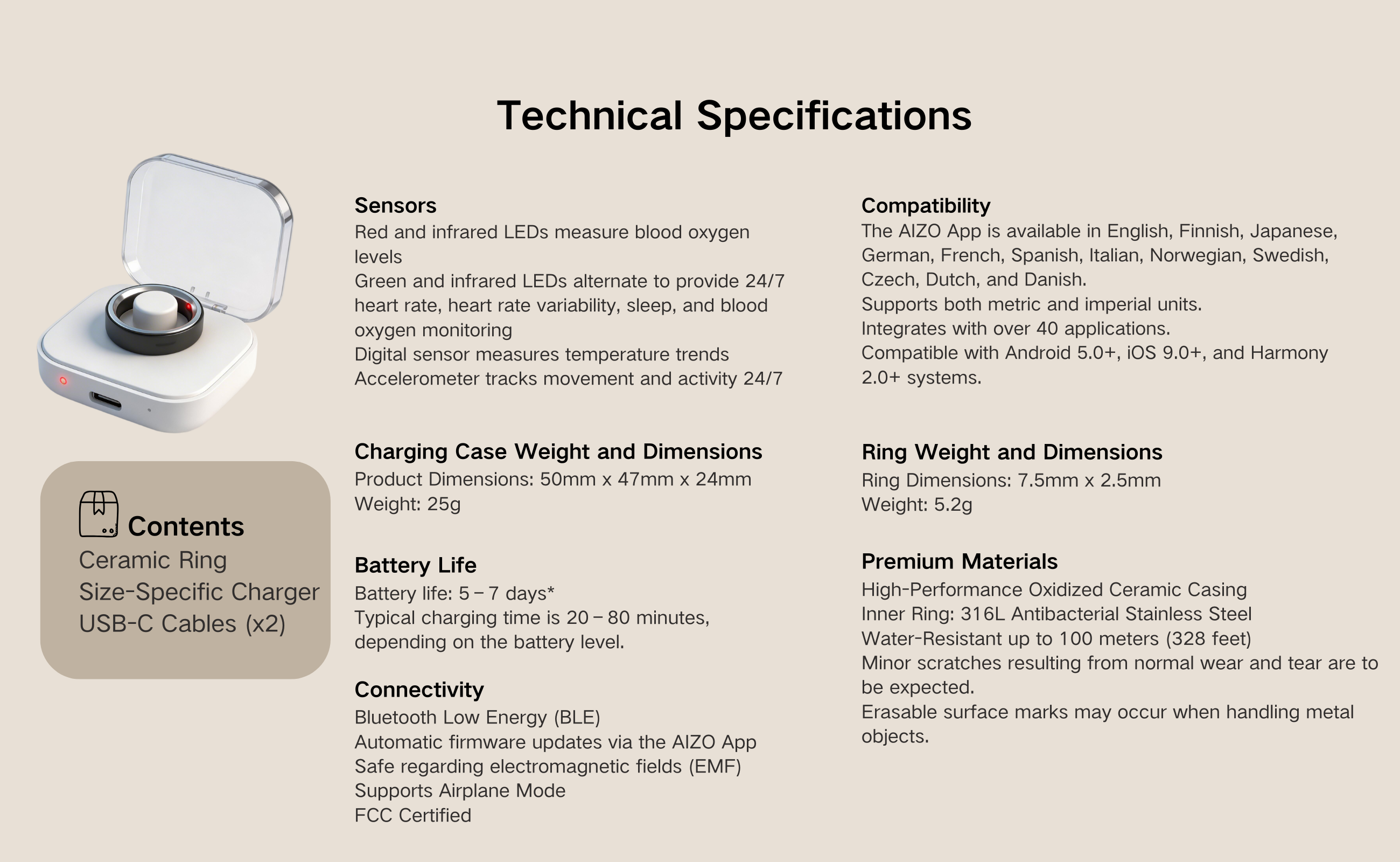 Technical Specifications

Contents
Ceramic Ring
Size-Specific Charger
USB-C Cables (x2)

Sensors
Red and infrared LEDs measure blood oxygen levels
Green and infrared LEDs alternate to provide 24/7 heart rate, heart rate variability, sleep, and blood oxygen monitoring
Digital sensor measures temperature trends
Accelerometer tracks movement and activity 24/7

Charging Case Weight and Dimensions
Product Dimensions: 50mm x 47mm x 24mm
Weight: 25g

Battery Life
Battery life: 5 – 7 days*
Typical charging time is 20 – 80 minutes, depending on the battery level.

Connectivity
Bluetooth Low Energy (BLE)
Automatic firmware updates via the AIZO App
Safe regarding electromagnetic fields (EMF)
Supports Airplane Mode
FCC Certified

Compatibility
The AIZO App is available in English, Finnish, Japanese, German, French, Spanish, Italian, Norwegian, Swedish, Czech, Dutch, and Danish.
Supports both metric and imperial units.
Integrates with over 40 applications.
Compatible with Android 5.0+, iOS 9.0+, and Harmony 2.0+ systems.

Ring Weight and Dimensions
Ring Dimensions: 7.5mm x 2.5mm
Weight: 5.2g

Premium Materials
High-Performance Oxidized Ceramic Casing
Inner Ring: 316L Antibacterial Stainless Steel
Water-Resistant up to 100 meters (328 feet)
Minor scratches resulting from normal wear and tear are to be expected.
Erasable surface marks may occur when handling metal objects.